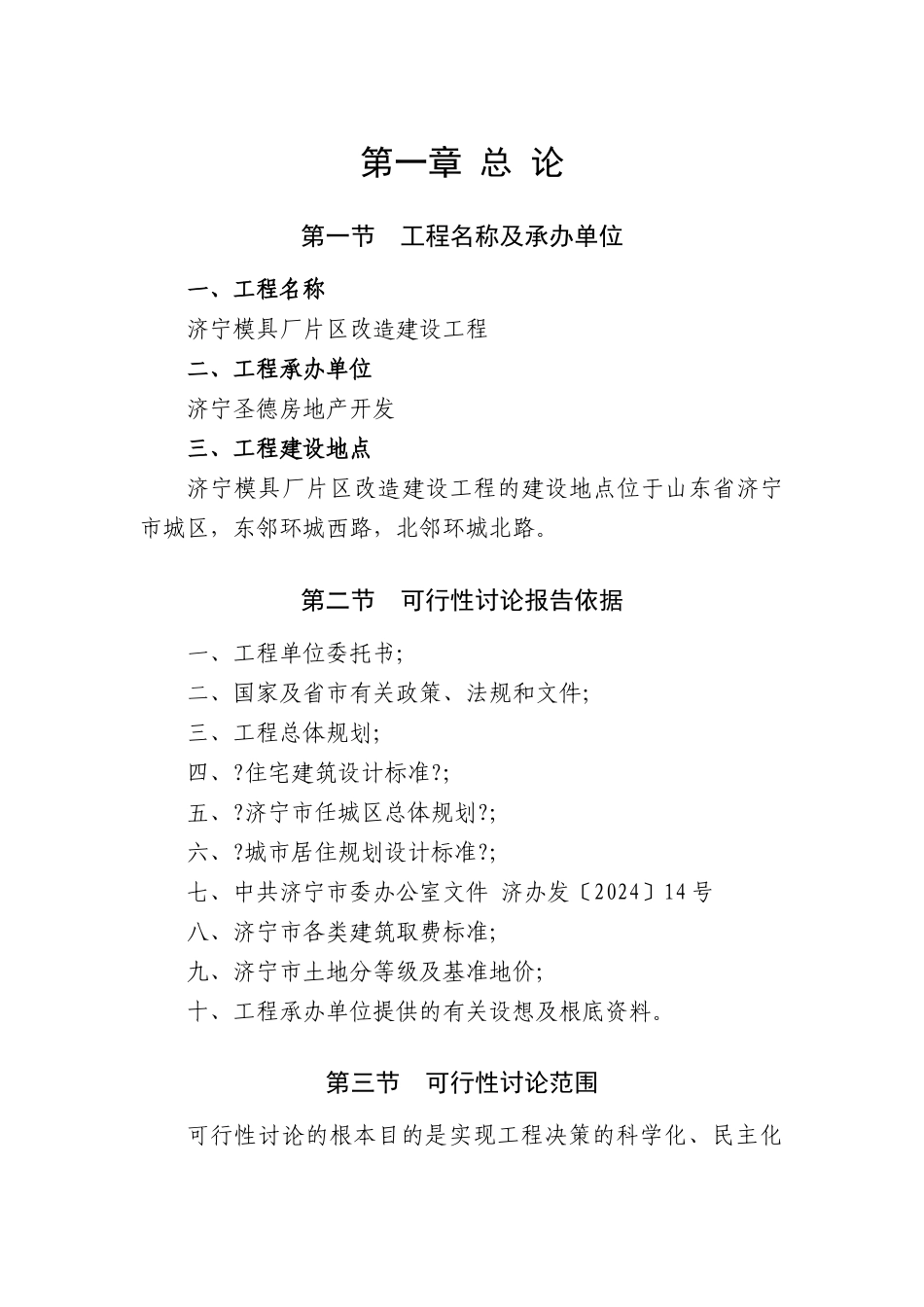 第一章 总 论

第一节 工程名称及承办单位

一、工程名称

济宁模具厂片区改造建设工程

二、工程承办单位

济宁圣德房地产开发

三、工程建设地点

济宁模具厂片区改造建设工程的建设地点位于山东省济宁市城区，东邻环城西路，北邻环城北路。

第二节 可行性讨论报告依据

一、工程单位委托书;

二、国家及省市有关政策、法规和文件;

三、工程总体规划;

四、?住宅建筑设计标准?;

五、?济宁市任城区总体规划?;

六、?城市居住规划设计标准?;

七、中共济宁市委办公室文件 济办发〔2024〕14号

八、济宁市各类建筑取费标准;

九、济宁市土地分等级及基准地价;

十、工程承办单位提供的有关设想及根底资料。

第三节 可行性讨论范围

可行性讨论的根本目的是实现工程决策的科学化、民主化